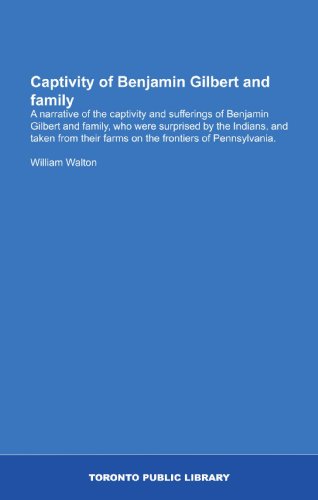 Captivity of Benjamin Gilbert and family

A narrative of the captivity and sufferings of Benjamin Gilbert and family, who were surprised by the Indians, and taken from their farms on the frontiers of Pennsylvania.

William Walton

TORONTO PUBLIC LIBRARY